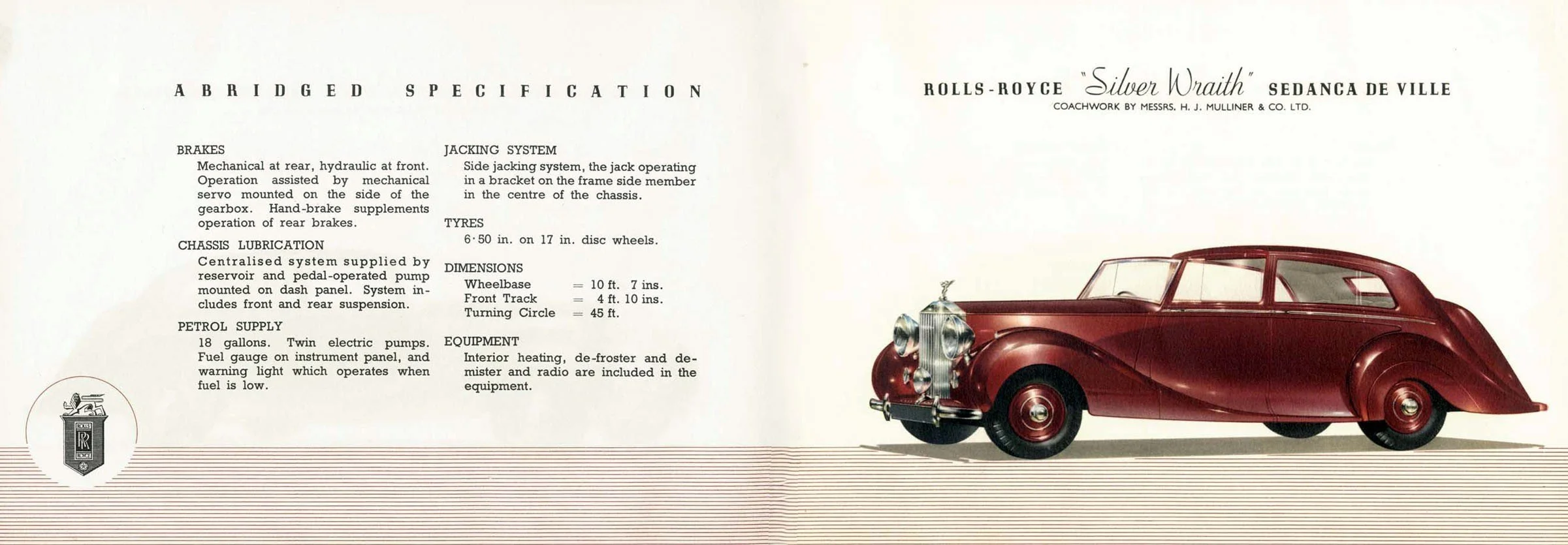 ABRIDGED SPECIFICATION

BRAKES
Mechanical at rear, hydraulic at front. Operation assisted by mechanical servo mounted on the side of the gearbox. Hand-brake supplements operation of rear brakes.

CHASSIS LUBRICATION
Centralised system supplied by reservoir and pedal-operated pump mounted on dash panel. System includes front and rear suspension.

PETROL SUPPLY
18 gallons. Twin electric pumps. Fuel gauge on instrument panel, and warning light which operates when fuel is low.

JACKING SYSTEM
Side jacking system, the jack operating in a bracket on the frame side member in the centre of the chassis.

TYRES
6·50 in. on 17 in. disc wheels.

DIMENSIONS
Wheelbase = 10 ft. 7 ins.
Front Track = 4 ft. 10 ins.
Turning Circle = 45 ft.

EQUIPMENT
Interior heating, de-froster and demister and radio are included in the equipment.

ROLLS-ROYCE "Silver Wraith" SEDANCA DE VILLE
COACHWORK BY MESSRS. H. J. MULLINER & CO. LTD.